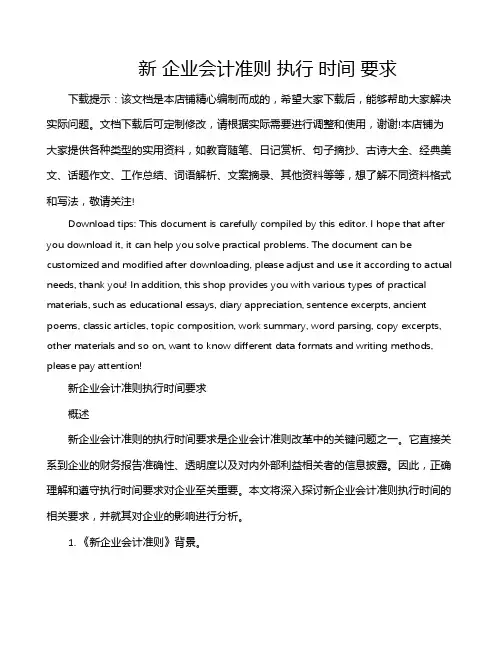 新 企业会计准则 执行 时间 要求

下载提示：该文档是本店铺精心编制而成的，希望大家下载后，能够帮助大家解决实际问题。文档下载后可定制修改，请根据实际需要进行调整和使用，谢谢!本店铺为大家提供各种类型的实用资料，如教育随笔、日记赏析、句子摘抄、古诗大全、经典美文、话题作文、工作总结、词语解析、文案摘录、其他资料等等，想了解不同资料格式和写法，敬请关注!

Download tips: This document is carefully compiled by this editor. I hope that after you download it, it can help you solve practical problems. The document can be customized and modified after downloading, please adjust and use it according to actual needs, thank you! In addition, this shop provides you with various types of practical materials, such as educational essays, diary appreciation, sentence excerpts, ancient poems, classic articles, topic composition, work summary, word parsing, copy excerpts, other materials and so on, want to know different data formats and writing methods, please pay attention!

新企业会计准则执行时间要求

概述

新企业会计准则的执行时间要求是企业会计准则改革中的关键问题之一。它直接关系到企业的财务报告准确性、透明度以及对内外部利益相关者的信息披露。因此，正确理解和遵守执行时间要求对企业至关重要。本文将深入探讨新企业会计准则执行时间的相关要求，并就其对企业的影响进行分析。

1.《新企业会计准则》背景。